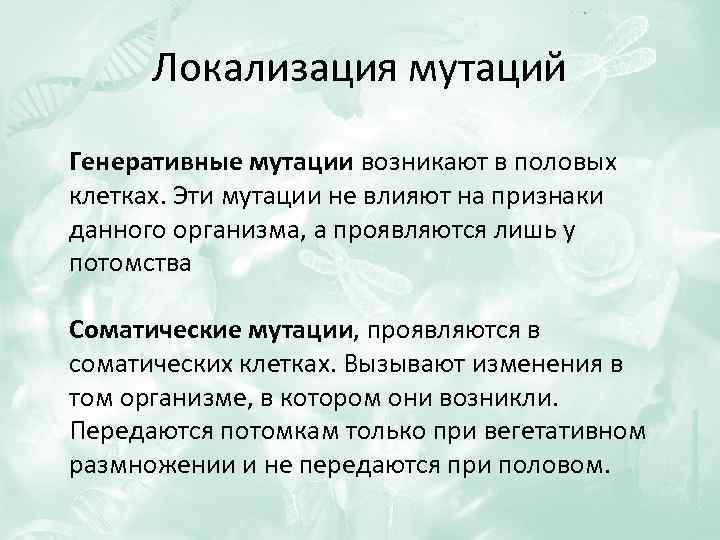 Локализация мутаций

Генеративные мутации возникают в половых клетках. Эти мутации не влияют на признаки данного организма, а проявляются лишь у потомства

Соматические мутации, проявляются в соматических клетках. Вызывают изменения в том организме, в котором они возникли. Передаются потомкам только при вегетативном размножении и не передаются при половом.